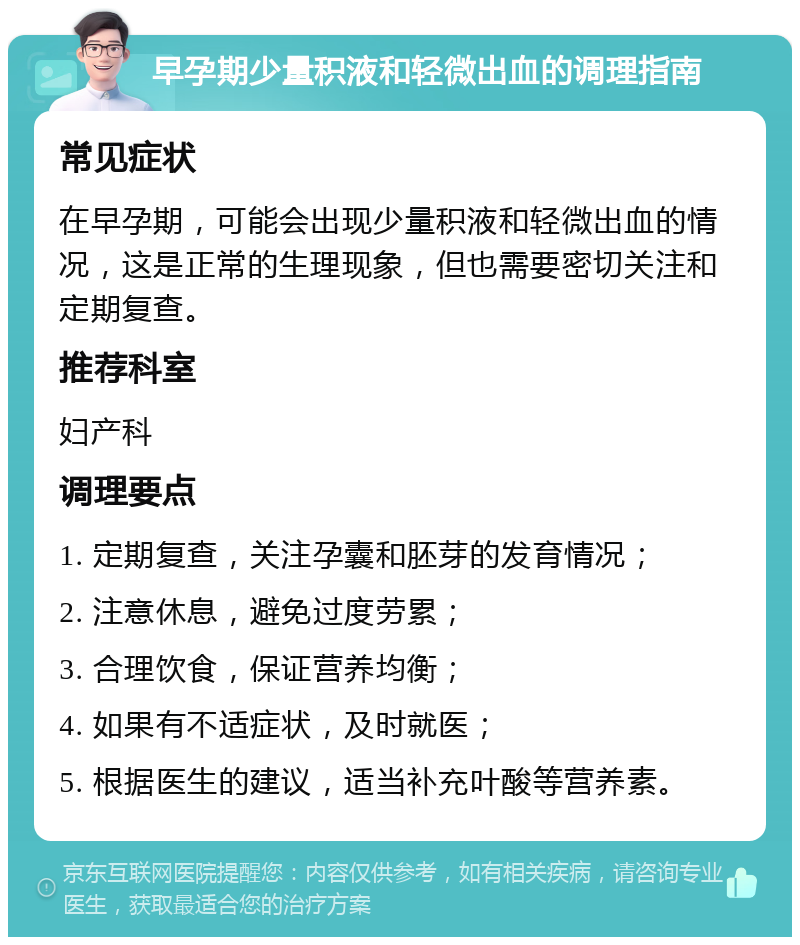 早孕期少量积液和轻微出血的调理指南

常见症状

在早孕期，可能会出现少量积液和轻微出血的情况，这是正常的生理现象，但也需要密切关注和定期复查。

推荐科室

妇产科

调理要点

1. 定期复查，关注孕囊和胚芽的发育情况；

2. 注意休息，避免过度劳累；

3. 合理饮食，保证营养均衡；

4. 如果有不适症状，及时就医；

5. 根据医生的建议，适当补充叶酸等营养素。

京东互联网医院提醒您：内容仅供参考，如有相关疾病，请咨询专业医生，获取最适合您的治疗方案